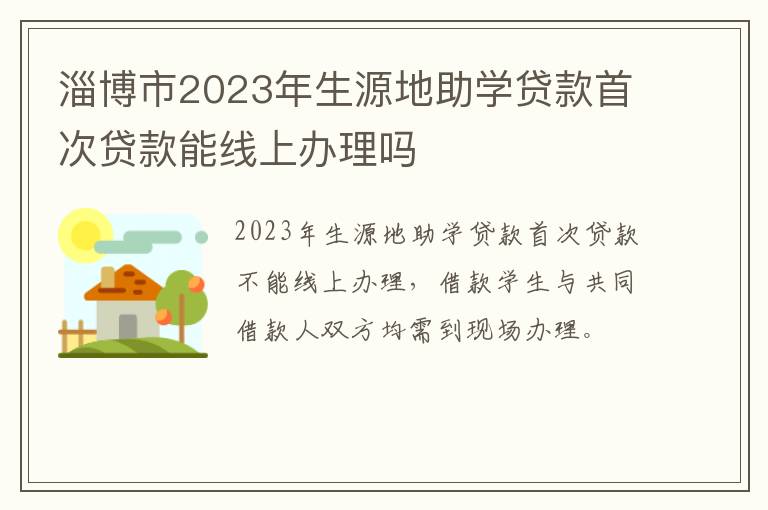 淄博市2023年生源地助学贷款首次贷款能线上办理吗

2023年生源地助学贷款首次贷款不能线上办理，借款学生与共同借款人双方均需到现场办理。